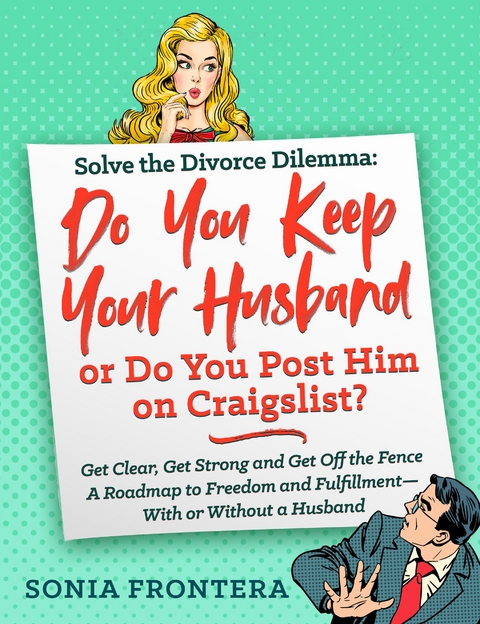 Solve the Divorce Dilemma:
Do You Keep Your Husband or Do You Post Him on Craigslist?

Get Clear, Get Strong and Get Off the Fence
A Roadmap to Freedom and Fulfillment—
With or Without a Husband

SONIA FRONTERA